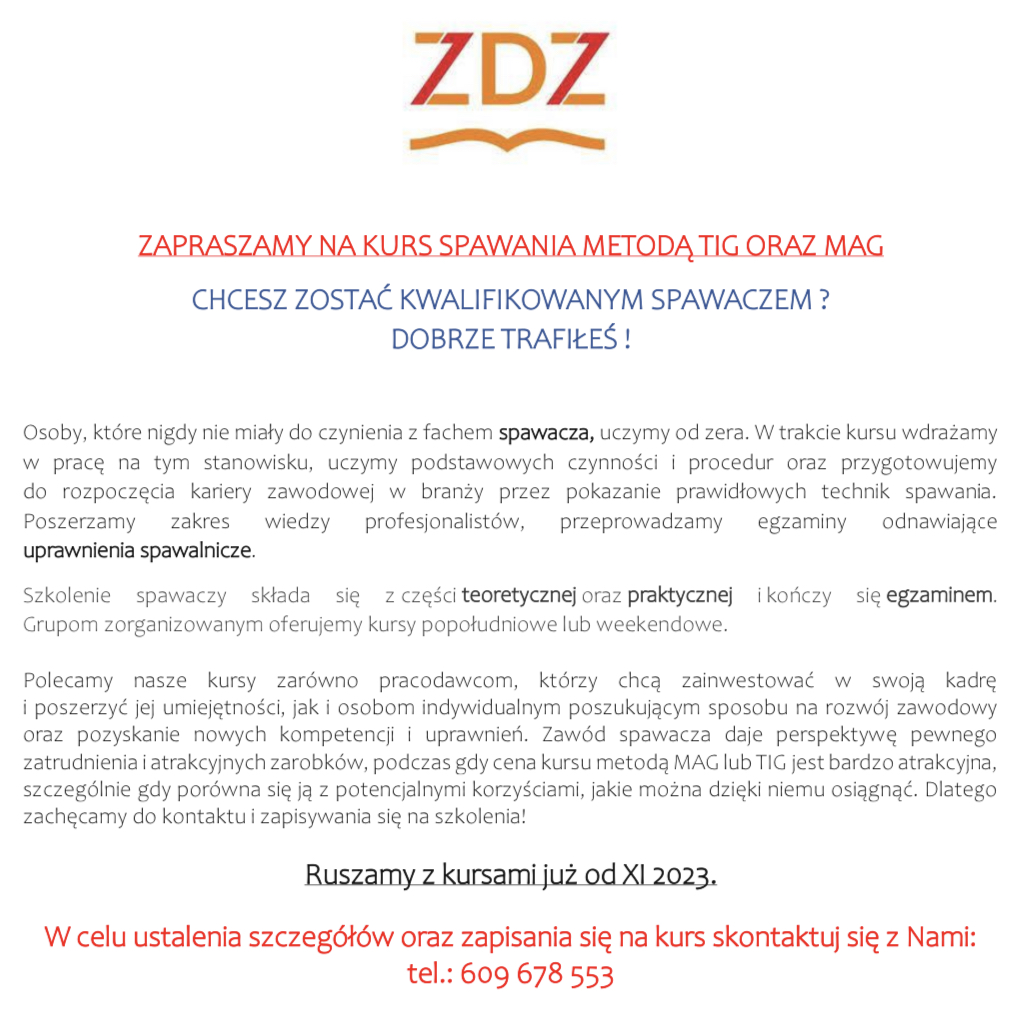 ZDZ

ZAPRASZAMY NA KURS SPAWANIA METODĄ TIG ORAZ MAG

CHCESZ ZOSTAĆ KWALIFIKOWANYM SPAWACZEM ?
DOBRZE TRAFIŁEŚ !

Osoby, które nigdy nie miały do czynienia z fachem spawacza, uczymy od zera. W trakcie kursu wdrażamy w pracę na tym stanowisku, uczymy podstawowych czynności i procedur oraz przygotowujemy do rozpoczęcia kariery zawodowej w branży przez pokazanie prawidłowych technik spawania. Poszerzamy zakres wiedzy profesjonalistów, przeprowadzamy egzaminy odnawiające uprawnienia spawalnicze.

Szkolenie spawaczy składa się z części teoretycznej oraz praktycznej i kończy się egzaminem. Grupom zorganizowanym oferujemy kursy popołudniowe lub weekendowe.

Polecamy nasze kursy zarówno pracodawcom, którzy chcą zainwestować w swoją kadrę i poszerzyć jej umiejętności, jak i osobom indywidualnym poszukującym sposobu na rozwój zawodowy oraz pozyskanie nowych kompetencji i uprawnień. Zawód spawacza daje perspektywę pewnego zatrudnienia i atrakcyjnych zarobków, podczas gdy cena kursu metodą MAG lub TIG jest bardzo atrakcyjna, szczególnie gdy porówna się ją z potencjalnymi korzyściami, jakie można dzięki niemu osiągnąć. Dlatego zachęcamy do kontaktu i zapisywania się na szkolenia!

Ruszamy z kursami już od XI 2023.

W celu ustalenia szczegółów oraz zapisania się na kurs skontaktuj się z Nami:
tel.: 609 678 553